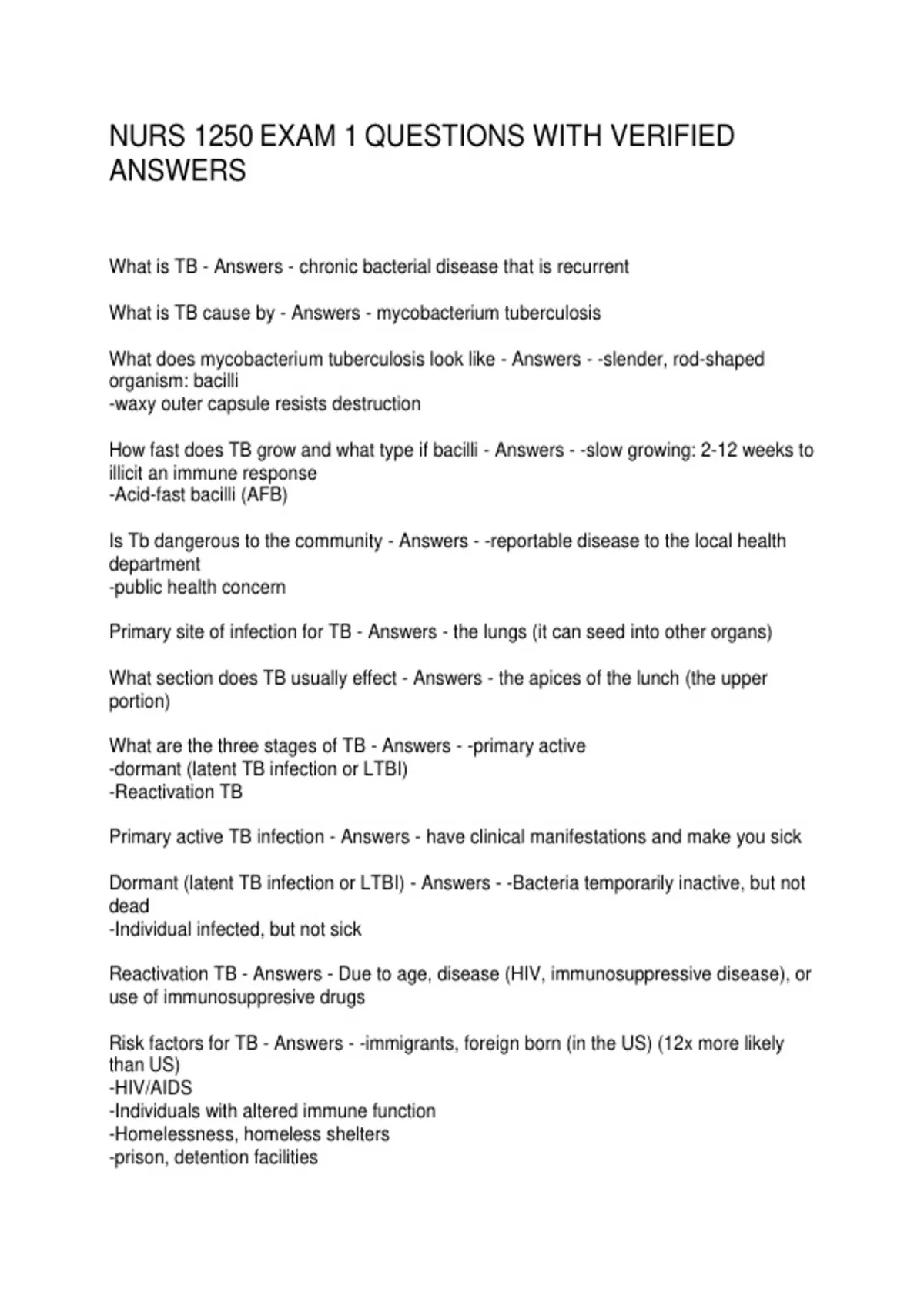 NURS 1250 EXAM 1 QUESTIONS WITH VERIFIED ANSWERS

What is TB - Answers - chronic bacterial disease that is recurrent

What is TB cause by - Answers - mycobacterium tuberculosis

What does mycobacterium tuberculosis look like - Answers - -slender, rod-shaped organism: bacilli
-waxy outer capsule resists destruction

How fast does TB grow and what type if bacilli - Answers - -slow growing: 2-12 weeks to illicit an immune response
-Acid-fast bacilli (AFB)

Is Tb dangerous to the community - Answers - -reportable disease to the local health department
-public health concern

Primary site of infection for TB - Answers - the lungs (it can seed into other organs)

What section does TB usually effect - Answers - the apices of the lunch (the upper portion)

What are the three stages of TB - Answers - -primary active
-dormant (latent TB infection or LTBI)
-Reactivation TB

Primary active TB infection - Answers - have clinical manifestations and make you sick

Dormant (latent TB infection or LTBI) - Answers - -Bacteria temporarily inactive, but not dead
-Individual infected, but not sick

Reactivation TB - Answers - Due to age, disease (HIV, immunosuppressive disease), or use of immunosuppresive drugs

Risk factors for TB - Answers - -immigrants, foreign born (in the US) (12x more likely than US)
-HIV/AIDS
-Individuals with altered immune function
-Homelessness, homeless shelters
-prison, detention facilities